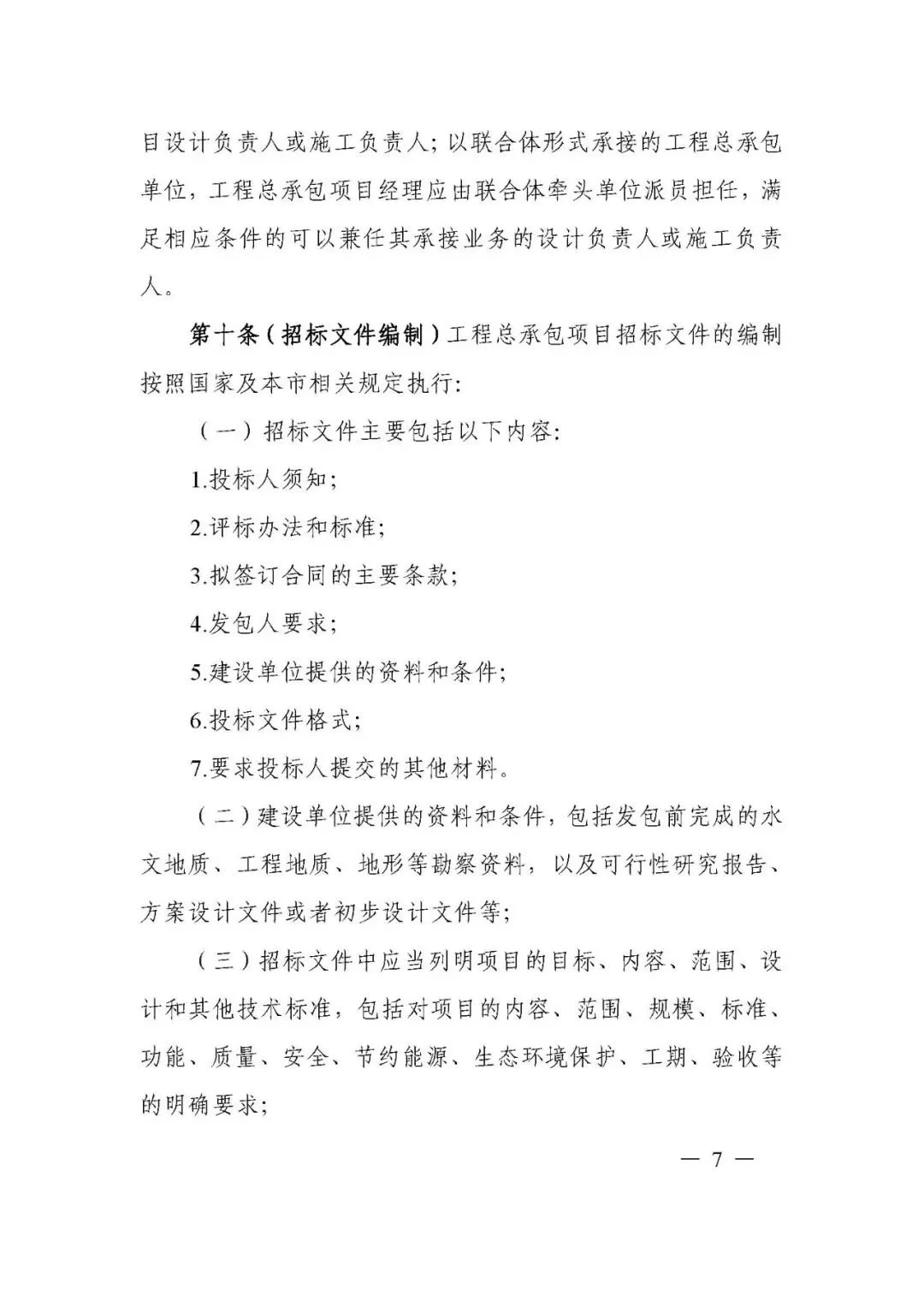 目设计负责人或施工负责人；以联合体形式承接的工程总承包单位，工程总承包项目经理应由联合体牵头单位派员担任，满足相应条件的可以兼任其承接业务的设计负责人或施工负责人。

第十条（招标文件编制）工程总承包项目招标文件的编制按照国家及本市相关规定执行：

（一）招标文件主要包括以下内容：

1.投标人须知；

2.评标办法和标准；

3.拟签订合同的主要条款；

4.发包人要求；

5.建设单位提供的资料和条件；

6.投标文件格式；

7.要求投标人提交的其他材料。

（二）建设单位提供的资料和条件，包括发包前完成的水文地质、工程地质、地形等勘察资料，以及可行性研究报告、方案设计文件或者初步设计文件等；

（三）招标文件中应当列明项目的目标、内容、范围、设计和其他技术标准，包括对项目的内容、范围、规模、标准、功能、质量、安全、节约能源、生态环境保护、工期、验收等的明确要求；

— 7 —